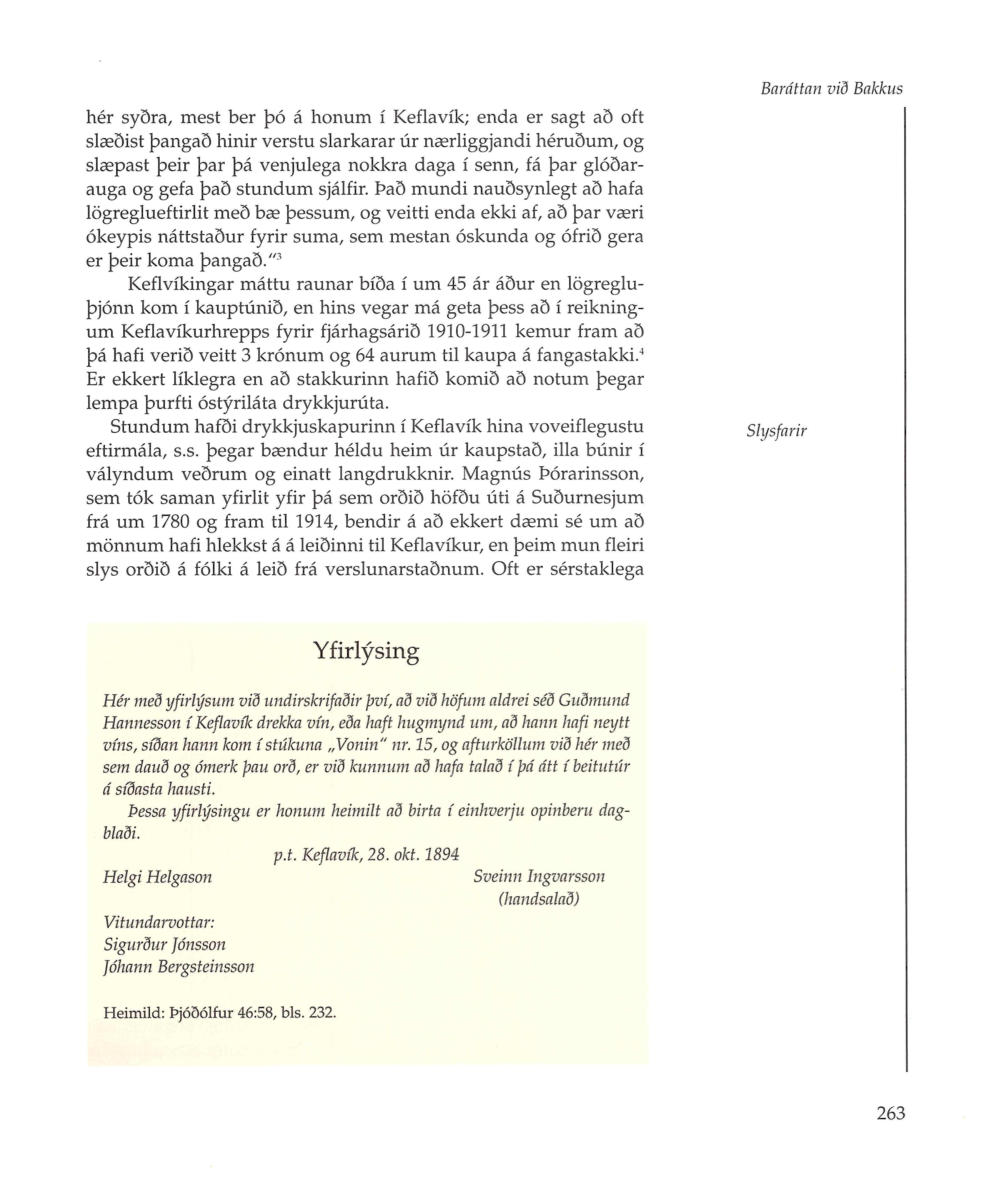 Baráttan við Bakkus

hér syðra, mest ber þó á honum í Keflavík; enda er sagt að oft slæðist þangað hinir verstu slarkarar úr nærliggjandi héruðum, og slæpast þeir þar þá venjulega nokkra daga í senn, fá þar glóðarauga og gefa það stundum sjálfir. Það mundi nauðsynlegt að hafa lögreglueftirlit með bæ þessum, og veitti enda ekki af, að þar væri ókeypis náttstaður fyrir suma, sem mestan óskunda og ófrið gera er þeir koma þangað."$^3$

Keflvíkingar máttu raunar bíða í um 45 ár áður en lögregluþjónn kom í kauptúnið, en hins vegar má geta þess að í reikningum Keflavíkurhrepps fyrir fjárhagsárið 1910-1911 kemur fram að þá hafi verið veitt 3 krónum og 64 aurum til kaupa á fangastakki.$^4$ Er ekkert líklegra en að stakkurinn hafið komið að notum þegar lempa þurfti óstýriláta drykkjurúta.

Slysfarir

Stundum hafði drykkjuskapurinn í Keflavík hina voveiflegustu eftirmála, s.s. þegar bændur héldu heim úr kaupstað, illa búnir í vályndum veðrum og einatt langdrukknir. Magnús Þórarinsson, sem tók saman yfirlit yfir þá sem orðið höfðu úti á Suðurnesjum frá um 1780 og fram til 1914, bendir á að ekkert dæmi sé um að mönnum hafi hlekkst á á leiðinni til Keflavíkur, en þeim mun fleiri slys orðið á fólki á leið frá verslunarstaðnum. Oft er sérstaklega

Yfirlýsing

Hér með yfirlýsum við undirskrifaðir því, að við höfum aldrei séð Guðmund Hannesson í Keflavík drekka vín, eða haft hugmynd um, að hann hafi neytt víns, síðan hann kom í stúkuna „Vonin" nr. 15, og afturköllum við hér með sem dauð og ómerk þau orð, er við kunnum að hafa talað í þá átt í beitutúr á síðasta hausti.

Þessa yfirlýsingu er honum heimilt að birta í einhverju opinberu dagblaði.

p.t. Keflavík, 28. okt. 1894

Helgi Helgason

Sveinn Ingvarsson
(handsalað)

Vitundarvottar:
Sigurður Jónsson
Jóhann Bergsteinsson

Heimild: Þjóðólfur 46:58, bls. 232.

263